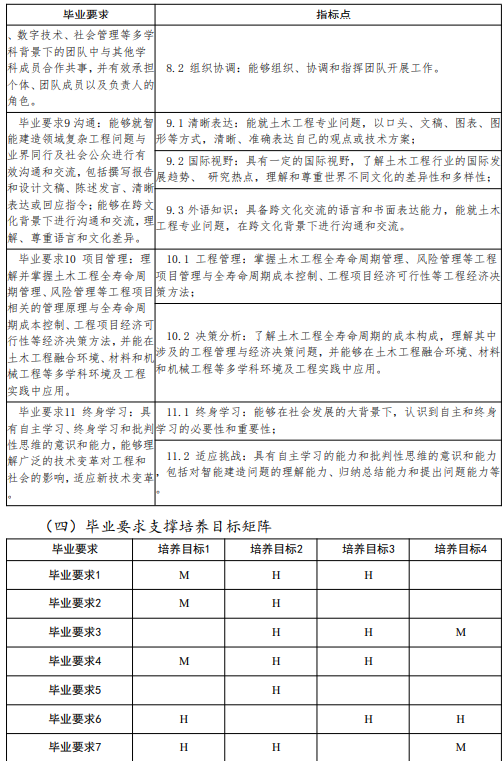 | 毕业要求 | 指标点 |
|---|---|
| 、数字技术、社会管理等多学科背景下的团队中与其他学科成员合作共事，并有效承担个体、团队成员以及负责人的角色。 | 8.2 组织协调：能够组织、协调和指挥团队开展工作。 |
| 毕业要求9 沟通：能够就智能建造领域复杂工程问题与业界同行及社会公众进行有效沟通和交流，包括撰写报告和设计文稿、陈述发言、清晰表达或回应指令；能够在跨文化背景下进行沟通和交流，理解、尊重语言和文化差异。 | 9.1 清晰表达：能就土木工程专业问题，以口头、文稿、图表、图形等方式，清晰、准确表达自己的观点或技术方案； |
| | 9.2 国际视野：具有一定的国际视野，了解土木工程行业的国际发展趋势、研究热点，理解和尊重世界不同文化的差异性和多样性； |
| | 9.3 外语知识：具备跨文化交流的语言和书面表达能力，能就土木工程专业问题，在跨文化背景下进行沟通和交流。 |
| 毕业要求10 项目管理：理解并掌握土木工程全寿命周期管理、风险管理等工程项目相关的管理原理与全寿命周期成本控制、工程项目经济可行性等经济决策方法，并能在土木工程融合环境、材料和机械工程等多学科环境及工程实践中应用。 | 10.1 工程管理：掌握土木工程全寿命周期管理、风险管理等工程项目管理与全寿命周期成本控制、工程项目经济可行性等工程经济决策方法； |
| | 10.2 决策分析：了解土木工程全寿命周期的成本构成，理解其中涉及的工程管理与经济决策问题，并能够在土木工程融合环境、材料和机械工程等多学科环境及工程实践中应用。 |
| 毕业要求11 终身学习：具有自主学习、终身学习和批判性思维的意识和能力，能够理解广泛的技术变革对工程和社会的影响，适应新技术变革。 | 11.1 终身学习：能够在社会发展的大背景下，认识到自主和终身学习的必要性和重要性； |
| | 11.2 适应挑战：具有自主学习的能力和批判性思维的意识和能力，包括对智能建造问题的理解能力、归纳总结能力和提出问题能力等。 |

（四）毕业要求支撑培养目标矩阵

| 毕业要求 | 培养目标1 | 培养目标2 | 培养目标3 | 培养目标4 |
|---|---|---|---|---|
| 毕业要求1 | M | H | H | |
| 毕业要求2 | M | H | | |
| 毕业要求3 | | H | H | M |
| 毕业要求4 | M | H | H | |
| 毕业要求5 | | H | | |
| 毕业要求6 | H | | H | H |
| 毕业要求7 | H | H | | M |